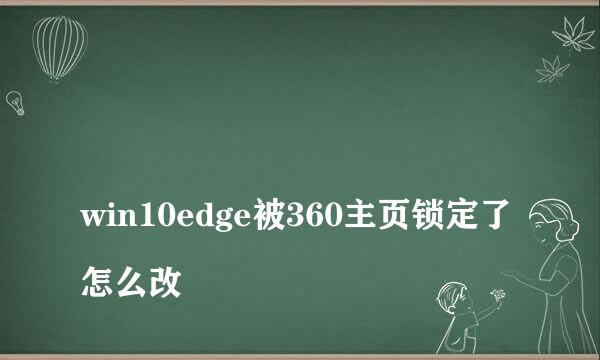 win10edge被360主页锁定了怎么改